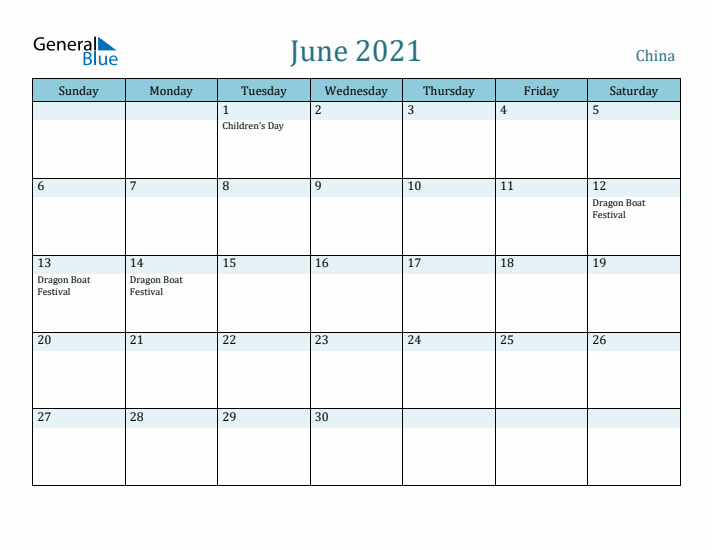 General Blue

June 2021

China

| Sunday | Monday | Tuesday | Wednesday | Thursday | Friday | Saturday |
|---|---|---|---|---|---|---|
| | | 1 Children's Day | 2 | 3 | 4 | 5 |
| 6 | 7 | 8 | 9 | 10 | 11 | 12 Dragon Boat Festival |
| 13 Dragon Boat Festival | 14 Dragon Boat Festival | 15 | 16 | 17 | 18 | 19 |
| 20 | 21 | 22 | 23 | 24 | 25 | 26 |
| 27 | 28 | 29 | 30 | | | |